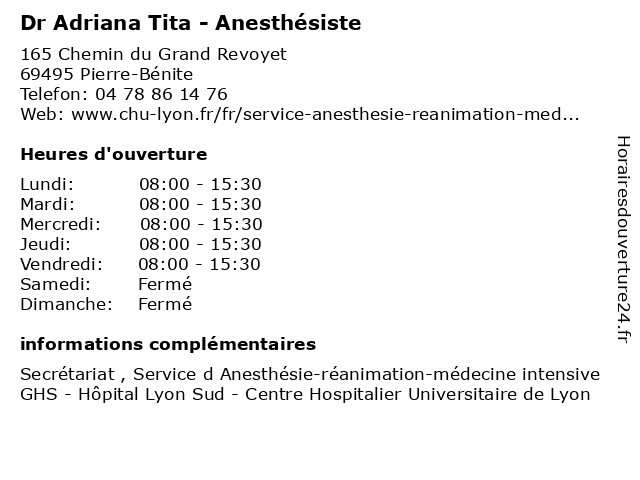 Dr Adriana Tita - Anesthésiste

165 Chemin du Grand Revoyet
69495 Pierre-Bénite
Telefon: 04 78 86 14 76
Web: www.chu-lyon.fr/fr/service-anesthesie-reanimation-med...

Heures d'ouverture

| | |
|---|---|
| Lundi: | 08:00 - 15:30 |
| Mardi: | 08:00 - 15:30 |
| Mercredi: | 08:00 - 15:30 |
| Jeudi: | 08:00 - 15:30 |
| Vendredi: | 08:00 - 15:30 |
| Samedi: | Fermé |
| Dimanche: | Fermé |

informations complémentaires

Secrétariat , Service d Anesthésie-réanimation-médecine intensive GHS - Hôpital Lyon Sud - Centre Hospitalier Universitaire de Lyon

Horairesdouverture24.fr